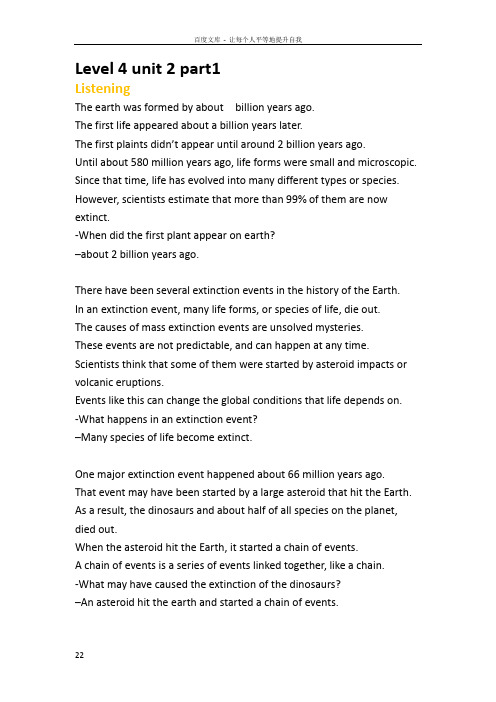 百度文库 - 让每个人平等地提升自我

Level 4 unit 2 part1

Listening

The earth was formed by about billion years ago.
The first life appeared about a billion years later.
The first plaints didn't appear until around 2 billion years ago.
Until about 580 million years ago, life forms were small and microscopic.
Since that time, life has evolved into many different types or species.
However, scientists estimate that more than 99% of them are now extinct.
-When did the first plant appear on earth?
–about 2 billion years ago.

There have been several extinction events in the history of the Earth.
In an extinction event, many life forms, or species of life, die out.
The causes of mass extinction events are unsolved mysteries.
These events are not predictable, and can happen at any time.
Scientists think that some of them were started by asteroid impacts or volcanic eruptions.
Events like this can change the global conditions that life depends on.
-What happens in an extinction event?
–Many species of life become extinct.

One major extinction event happened about 66 million years ago.
That event may have been started by a large asteroid that hit the Earth.
As a result, the dinosaurs and about half of all species on the planet, died out.
When the asteroid hit the Earth, it started a chain of events.
A chain of events is a series of events linked together, like a chain.
-What may have caused the extinction of the dinosaurs?
–An asteroid hit the earth and started a chain of events.

22